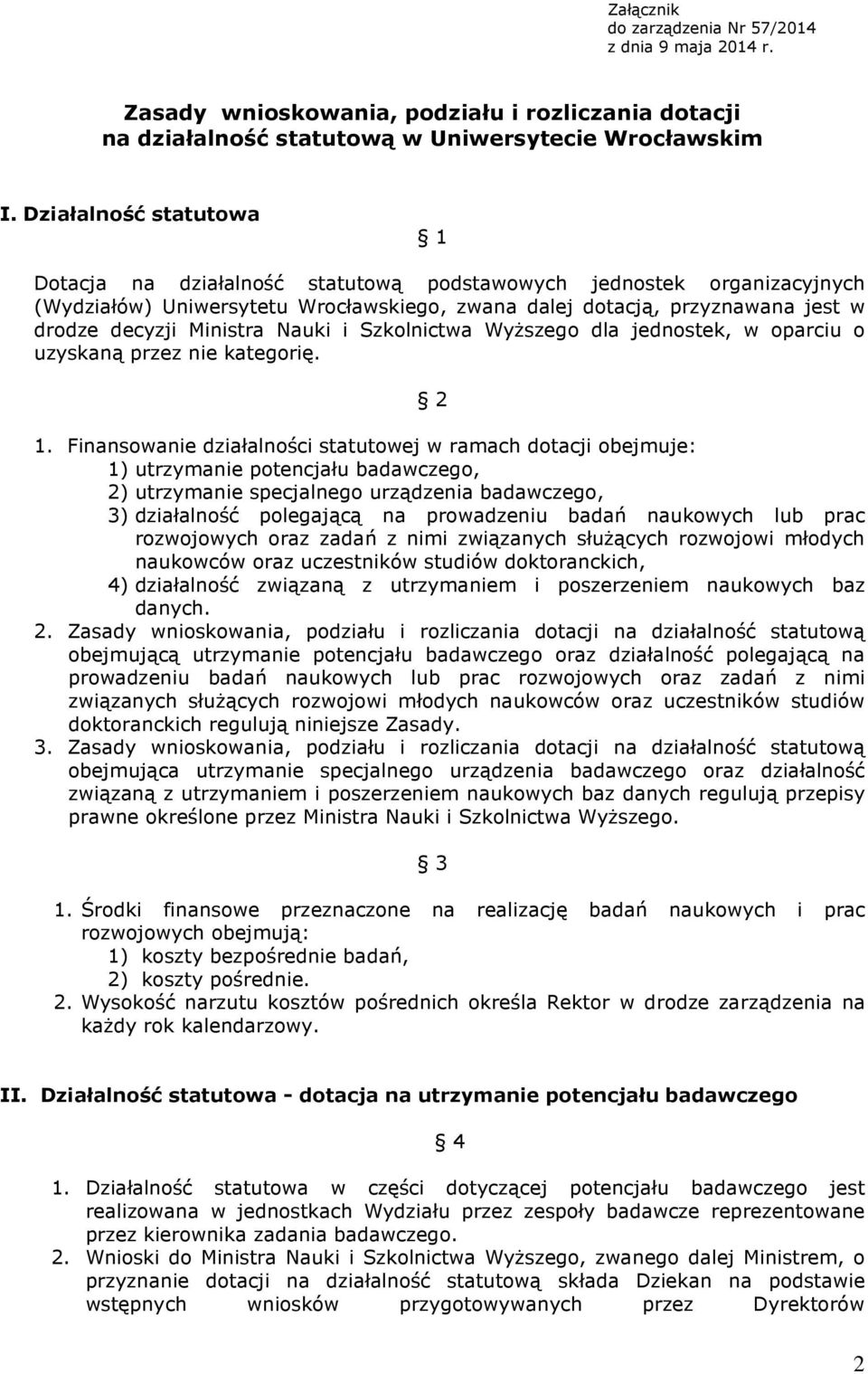 Załącznik
do zarządzenia Nr 57/2014
z dnia 9 maja 2014 r.

Zasady wnioskowania, podziału i rozliczania dotacji na działalność statutową w Uniwersytecie Wrocławskim

I. Działalność statutowa

§ 1

Dotacja na działalność statutową podstawowych jednostek organizacyjnych (Wydziałów) Uniwersytetu Wrocławskiego, zwana dalej dotacją, przyznawana jest w drodze decyzji Ministra Nauki i Szkolnictwa Wyższego dla jednostek, w oparciu o uzyskaną przez nie kategorię.

§ 2

1. Finansowanie działalności statutowej w ramach dotacji obejmuje:
1) utrzymanie potencjału badawczego,
2) utrzymanie specjalnego urządzenia badawczego,
3) działalność polegającą na prowadzeniu badań naukowych lub prac rozwojowych oraz zadań z nimi związanych służących rozwojowi młodych naukowców oraz uczestników studiów doktoranckich,
4) działalność związaną z utrzymaniem i poszerzeniem naukowych baz danych.
2. Zasady wnioskowania, podziału i rozliczania dotacji na działalność statutową obejmującą utrzymanie potencjału badawczego oraz działalność polegającą na prowadzeniu badań naukowych lub prac rozwojowych oraz zadań z nimi związanych służących rozwojowi młodych naukowców oraz uczestników studiów doktoranckich regulują niniejsze Zasady.
3. Zasady wnioskowania, podziału i rozliczania dotacji na działalność statutową obejmująca utrzymanie specjalnego urządzenia badawczego oraz działalność związaną z utrzymaniem i poszerzeniem naukowych baz danych regulują przepisy prawne określone przez Ministra Nauki i Szkolnictwa Wyższego.

§ 3

1. Środki finansowe przeznaczone na realizację badań naukowych i prac rozwojowych obejmują:
1) koszty bezpośrednie badań,
2) koszty pośrednie.
2. Wysokość narzutu kosztów pośrednich określa Rektor w drodze zarządzenia na każdy rok kalendarzowy.

II. Działalność statutowa - dotacja na utrzymanie potencjału badawczego

§ 4

1. Działalność statutowa w części dotyczącej potencjału badawczego jest realizowana w jednostkach Wydziału przez zespoły badawcze reprezentowane przez kierownika zadania badawczego.
2. Wnioski do Ministra Nauki i Szkolnictwa Wyższego, zwanego dalej Ministrem, o przyznanie dotacji na działalność statutową składa Dziekan na podstawie wstępnych wniosków przygotowywanych przez Dyrektorów

2